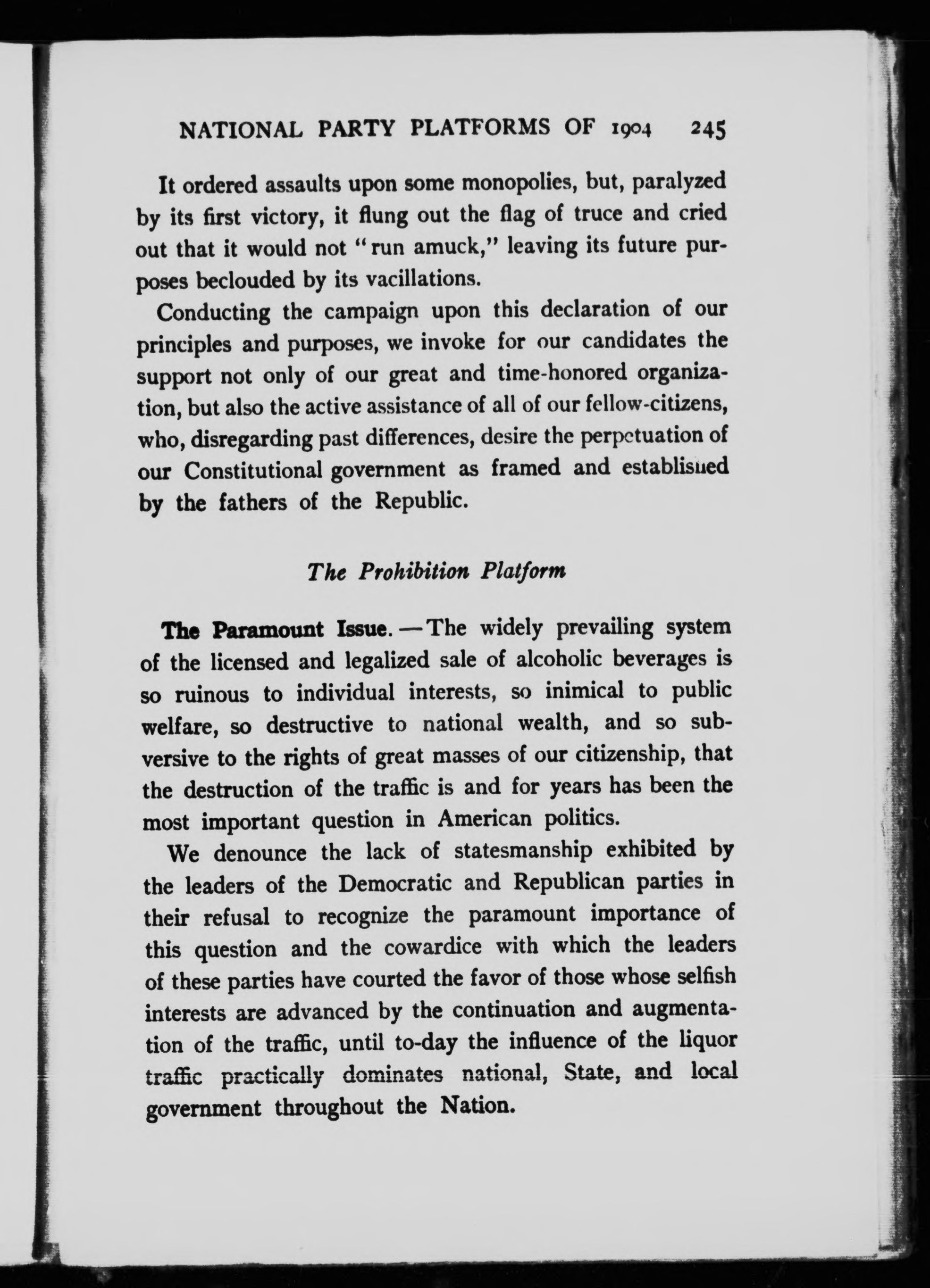 NATIONAL PARTY PLATFORMS OF 1904 245

It ordered assaults upon some monopolies, but, paralyzed by its first victory, it flung out the flag of truce and cried out that it would not "run amuck," leaving its future purposes beclouded by its vacillations.

Conducting the campaign upon this declaration of our principles and purposes, we invoke for our candidates the support not only of our great and time-honored organization, but also the active assistance of all of our fellow-citizens, who, disregarding past differences, desire the perpetuation of our Constitutional government as framed and established by the fathers of the Republic.

The Prohibition Platform

The Paramount Issue. — The widely prevailing system of the licensed and legalized sale of alcoholic beverages is so ruinous to individual interests, so inimical to public welfare, so destructive to national wealth, and so subversive to the rights of great masses of our citizenship, that the destruction of the traffic is and for years has been the most important question in American politics.

We denounce the lack of statesmanship exhibited by the leaders of the Democratic and Republican parties in their refusal to recognize the paramount importance of this question and the cowardice with which the leaders of these parties have courted the favor of those whose selfish interests are advanced by the continuation and augmentation of the traffic, until to-day the influence of the liquor traffic practically dominates national, State, and local government throughout the Nation.